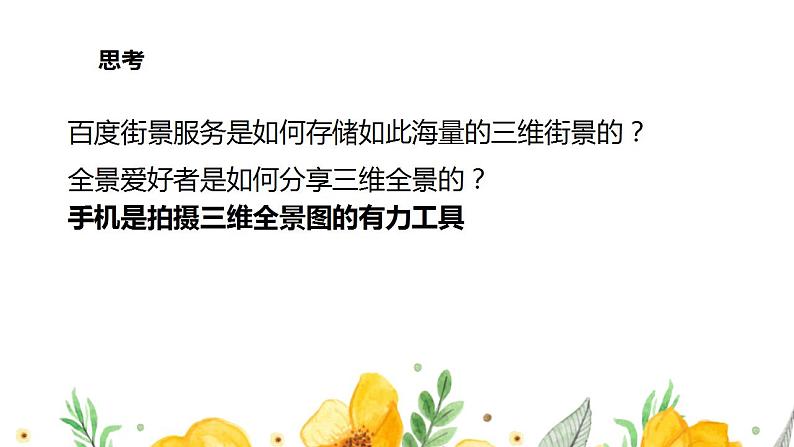 思考

百度街景服务是如何存储如此海量的三维街景的？

全景爱好者是如何分享三维全景的？

手机是拍摄三维全景图的有力工具